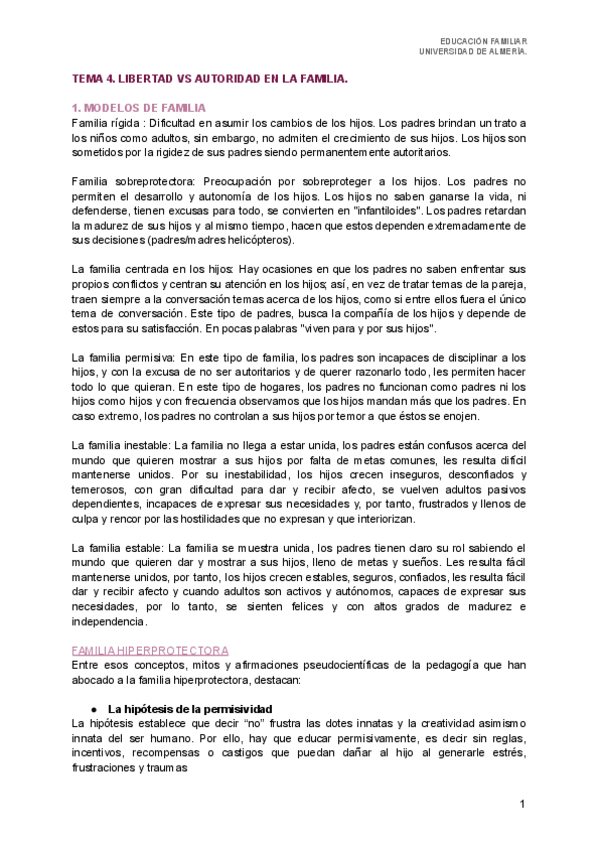 EDUCACIÓN FAMILIAR
UNIVERSIDAD DE ALMERÍA.

TEMA 4. LIBERTAD VS AUTORIDAD EN LA FAMILIA.

1. MODELOS DE FAMILIA
Familia rígida : Dificultad en asumir los cambios de los hijos. Los padres brindan un trato a los niños como adultos, sin embargo, no admiten el crecimiento de sus hijos. Los hijos son sometidos por la rigidez de sus padres siendo permanentemente autoritarios.

Familia sobreprotectora: Preocupación por sobreproteger a los hijos. Los padres no permiten el desarrollo y autonomía de los hijos. Los hijos no saben ganarse la vida, ni defenderse, tienen excusas para todo, se convierten en "infantiloides". Los padres retardan la madurez de sus hijos y al mismo tiempo, hacen que estos dependen extremadamente de sus decisiones (padres/madres helicópteros).

La familia centrada en los hijos: Hay ocasiones en que los padres no saben enfrentar sus propios conflictos y centran su atención en los hijos; así, en vez de tratar temas de la pareja, traen siempre a la conversación temas acerca de los hijos, como si entre ellos fuera el único tema de conversación. Este tipo de padres, busca la compañía de los hijos y depende de estos para su satisfacción. En pocas palabras "viven para y por sus hijos".

La familia permisiva: En este tipo de familia, los padres son incapaces de disciplinar a los hijos, y con la excusa de no ser autoritarios y de querer razonarlo todo, les permiten hacer todo lo que quieran. En este tipo de hogares, los padres no funcionan como padres ni los hijos como hijos y con frecuencia observamos que los hijos mandan más que los padres. En caso extremo, los padres no controlan a sus hijos por temor a que éstos se enojen.

La familia inestable: La familia no llega a estar unida, los padres están confusos acerca del mundo que quieren mostrar a sus hijos por falta de metas comunes, les resulta difícil mantenerse unidos. Por su inestabilidad, los hijos crecen inseguros, desconfiados y temerosos, con gran dificultad para dar y recibir afecto, se vuelven adultos pasivos dependientes, incapaces de expresar sus necesidades y, por tanto, frustrados y llenos de culpa y rencor por las hostilidades que no expresan y que interiorizan.

La familia estable: La familia se muestra unida, los padres tienen claro su rol sabiendo el mundo que quieren dar y mostrar a sus hijos, lleno de metas y sueños. Les resulta fácil mantenerse unidos, por tanto, los hijos crecen estables, seguros, confiados, les resulta fácil dar y recibir afecto y cuando adultos son activos y autónomos, capaces de expresar sus necesidades, por lo tanto, se sienten felices y con altos grados de madurez e independencia.

FAMILIA HIPERPROTECTORA
Entre esos conceptos, mitos y afirmaciones pseudocientíficas de la pedagogía que han abocado a la familia hiperprotectora, destacan:

● La hipótesis de la permisividad
La hipótesis establece que decir "no" frustra las dotes innatas y la creatividad asimismo innata del ser humano. Por ello, hay que educar permisivamente, es decir sin reglas, incentivos, recompensas o castigos que puedan dañar al hijo al generarle estrés, frustraciones y traumas

1